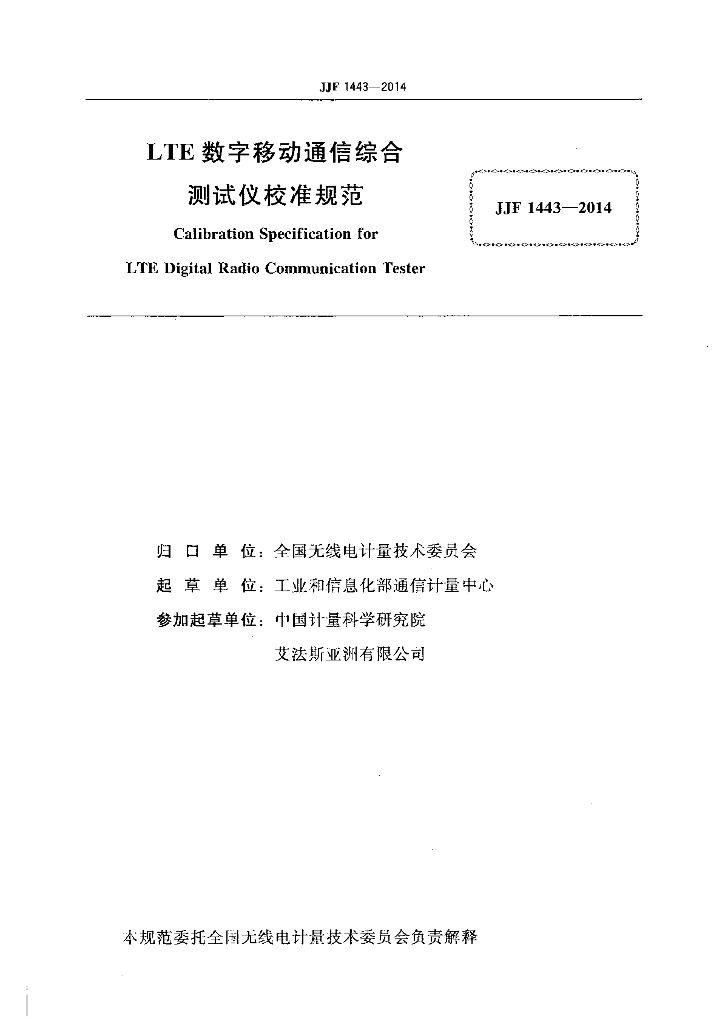 JJF 1443—2014

LTE 数字移动通信综合测试仪校准规范

Calibration Specification for LTE Digital Radio Communication Tester

JJF 1443—2014

归 口 单 位：全国无线电计量技术委员会

起 草 单 位：工业和信息化部通信计量中心

参加起草单位：中国计量科学研究院

艾法斯亚洲有限公司

本规范委托全国无线电计量技术委员会负责解释